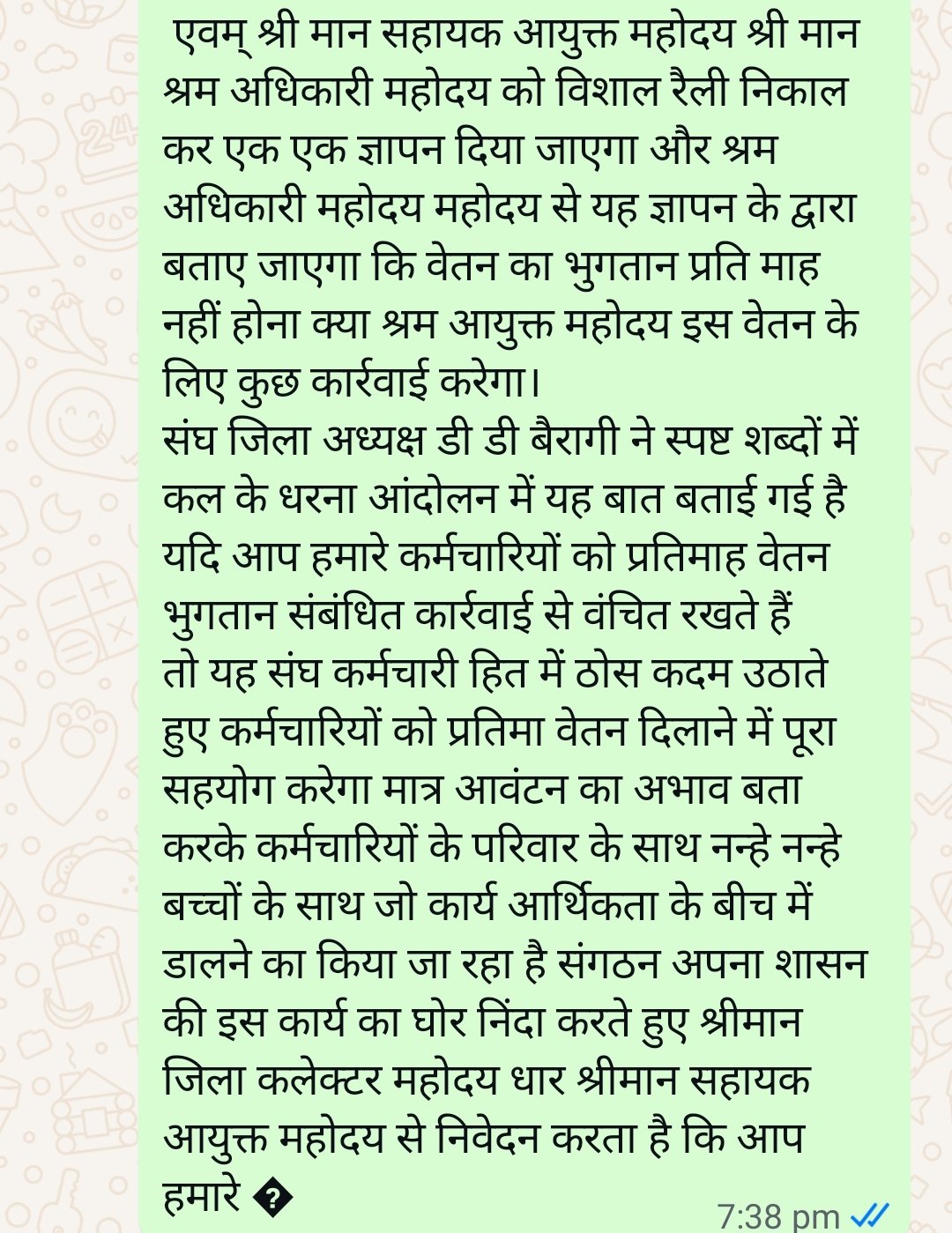 एवम् श्री मान सहायक आयुक्त महोदय श्री मान श्रम अधिकारी महोदय को विशाल रैली निकाल कर एक एक ज्ञापन दिया जाएगा और श्रम अधिकारी महोदय महोदय से यह ज्ञापन के द्वारा बताए जाएगा कि वेतन का भुगतान प्रति माह नहीं होना क्या श्रम आयुक्त महोदय इस वेतन के लिए कुछ कार्रवाई करेगा।
संघ जिला अध्यक्ष डी डी बैरागी ने स्पष्ट शब्दों में कल के धरना आंदोलन में यह बात बताई गई है यदि आप हमारे कर्मचारियों को प्रतिमाह वेतन भुगतान संबंधित कार्रवाई से वंचित रखते हैं तो यह संघ कर्मचारी हित में ठोस कदम उठाते हुए कर्मचारियों को प्रतिमा वेतन दिलाने में पूरा सहयोग करेगा मात्र आवंटन का अभाव बता करके कर्मचारियों के परिवार के साथ नन्हे नन्हे बच्चों के साथ जो कार्य आर्थिकता के बीच में डालने का किया जा रहा है संगठन अपना शासन की इस कार्य का घोर निंदा करते हुए श्रीमान जिला कलेक्टर महोदय धार श्रीमान सहायक आयुक्त महोदय से निवेदन करता है कि आप हमारे �
7:38 pm